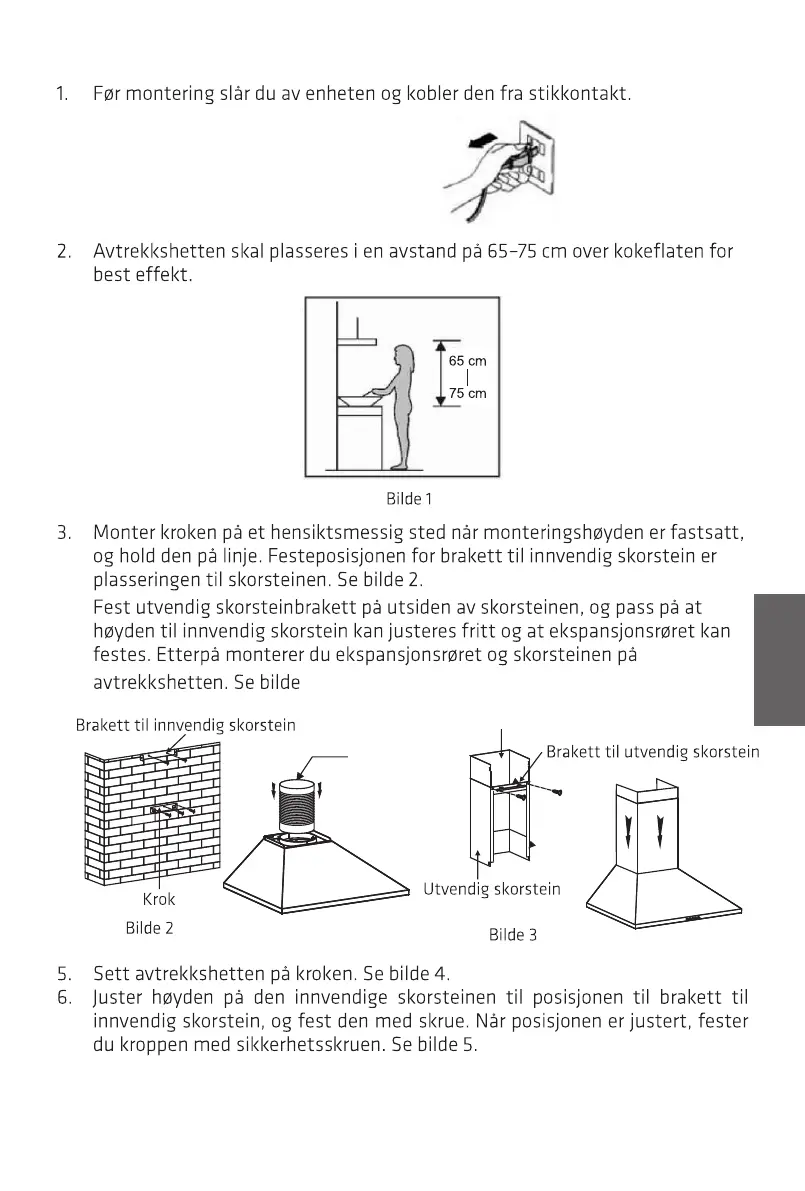 1. Før montering slår du av enheten og kobler den fra stikkontakt.

2. Avtrekkshetten skal plasseres i en avstand på 65–75 cm over kokeflaten for best effekt.

65 cm
75 cm

Bilde 1

3. Monter kroken på et hensiktsmessig sted når monteringshøyden er fastsatt, og hold den på linje. Festeposisjonen for brakett til innvendig skorstein er plasseringen til skorsteinen. Se bilde 2.

Fest utvendig skorsteinbrakett på utsiden av skorsteinen, og pass på at høyden til innvendig skorstein kan justeres fritt og at ekspansjonsrøret kan festes. Etterpå monterer du ekspansjonsrøret og skorsteinen på avtrekkshetten. Se bilde

Brakett til innvendig skorstein

Krok

Bilde 2

Brakett til utvendig skorstein

Utvendig skorstein

Bilde 3

5. Sett avtrekkshetten på kroken. Se bilde 4.
6. Juster høyden på den innvendige skorsteinen til posisjonen til brakett til innvendig skorstein, og fest den med skrue. Når posisjonen er justert, fester du kroppen med sikkerhetsskruen. Se bilde 5.